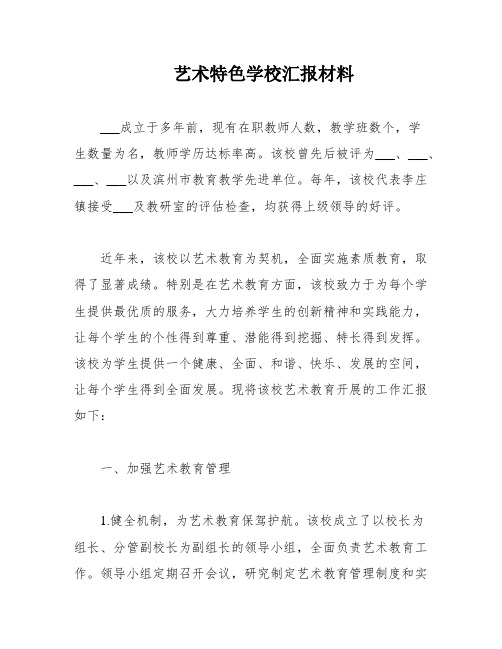 艺术特色学校汇报材料

___成立于多年前，现有在职教师人数，教学班数个，学生数量为名，教师学历达标率高。该校曾先后被评为___、___、___、___以及滨州市教育教学先进单位。每年，该校代表李庄镇接受___及教研室的评估检查，均获得上级领导的好评。

近年来，该校以艺术教育为契机，全面实施素质教育，取得了显著成绩。特别是在艺术教育方面，该校致力于为每个学生提供最优质的服务，大力培养学生的创新精神和实践能力，让每个学生的个性得到尊重、潜能得到挖掘、特长得到发挥。该校为学生提供一个健康、全面、和谐、快乐、发展的空间，让每个学生得到全面发展。现将该校艺术教育开展的工作汇报如下：

一、加强艺术教育管理

1.健全机制，为艺术教育保驾护航。该校成立了以校长为组长、分管副校长为副组长的领导小组，全面负责艺术教育工作。领导小组定期召开会议，研究制定艺术教育管理制度和实